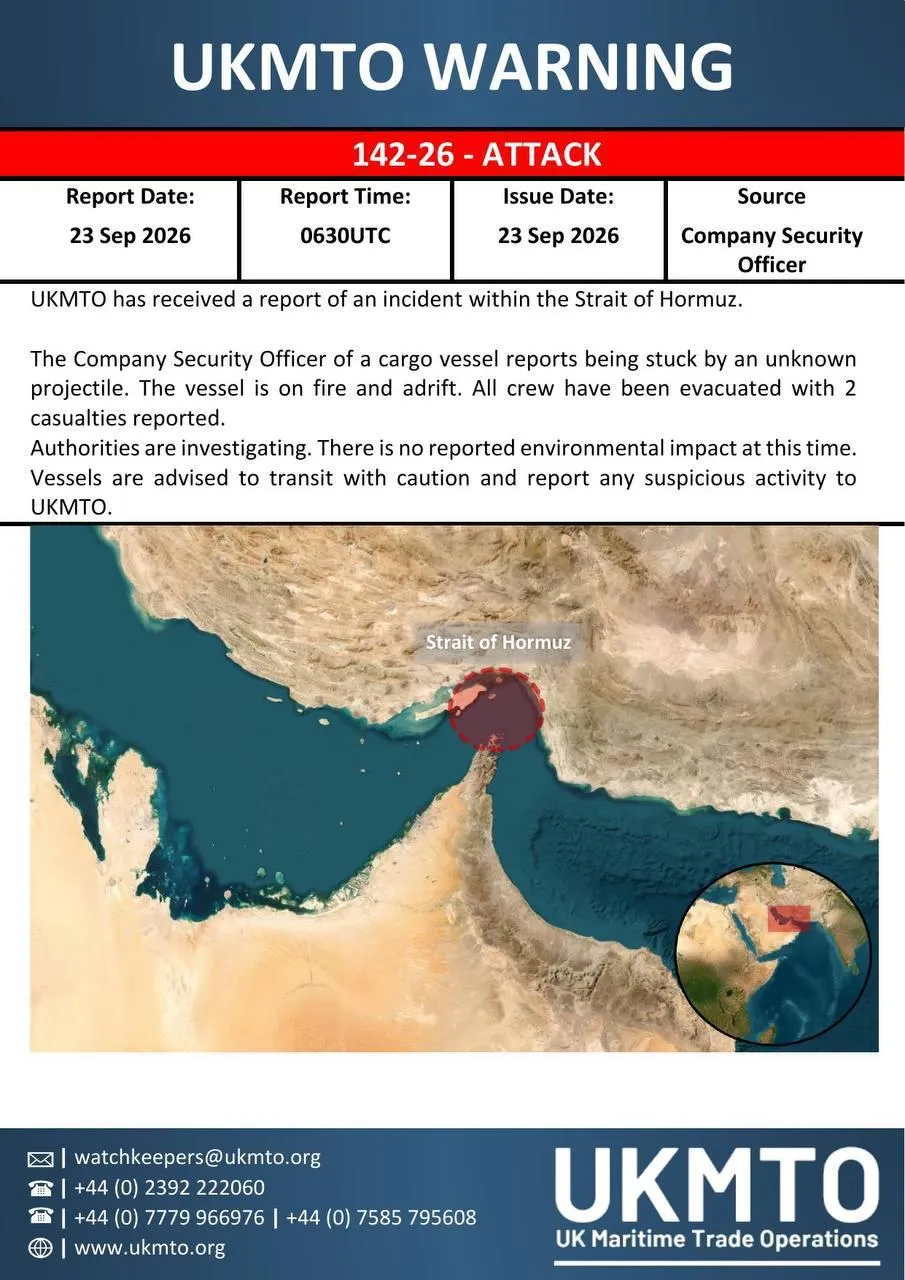 UKMTO WARNING

142-26 - ATTACK

| Report Date: | Report Time: | Issue Date: | Source |
|---|---|---|---|
| 23 Sep 2026 | 0630UTC | 23 Sep 2026 | Company Security Officer |

UKMTO has received a report of an incident within the Strait of Hormuz.

The Company Security Officer of a cargo vessel reports being stuck by an unknown projectile. The vessel is on fire and adrift. All crew have been evacuated with 2 casualties reported.

Authorities are investigating. There is no reported environmental impact at this time. Vessels are advised to transit with caution and report any suspicious activity to UKMTO.

Strait of Hormuz

| watchkeepers@ukmto.org
| +44 (0) 2392 222060
| +44 (0) 7779 966976 | +44 (0) 7585 795608
| www.ukmto.org

UKMTO
UK Maritime Trade Operations